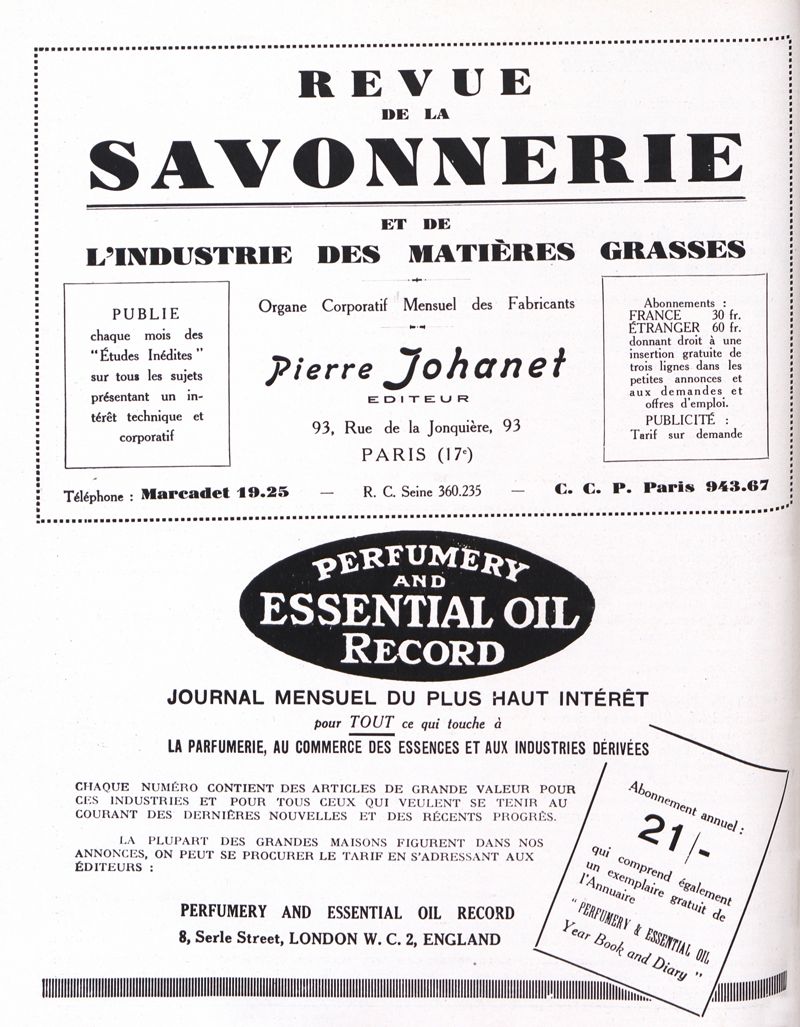 REVUE
DE LA
SAVONNERIE
ET DE
L'INDUSTRIE DES MATIÈRES GRASSES

PUBLIE chaque mois des "Études Inédites" sur tous les sujets présentant un intérêt technique et corporatif

Organe Corporatif Mensuel des Fabricants

Pierre Johanet
EDITEUR

93, Rue de la Jonquière, 93
PARIS (17e)

Abonnements :
FRANCE 30 fr.
ÉTRANGER 60 fr.
donnant droit à une insertion gratuite de trois lignes dans les petites annonces et aux demandes et offres d'emploi.
PUBLICITÉ :
Tarif sur demande

Téléphone : Marcadet 19.25 — R. C. Seine 360.235 — C. C. P. Paris 943.67

PERFUMERY AND ESSENTIAL OIL RECORD

JOURNAL MENSUEL DU PLUS HAUT INTÉRÊT
pour TOUT ce qui touche à
LA PARFUMERIE, AU COMMERCE DES ESSENCES ET AUX INDUSTRIES DÉRIVÉES

CHAQUE NUMÉRO CONTIENT DES ARTICLES DE GRANDE VALEUR POUR CES INDUSTRIES ET POUR TOUS CEUX QUI VEULENT SE TENIR AU COURANT DES DERNIÈRES NOUVELLES ET DES RÉCENTS PROGRÈS.

LA PLUPART DES GRANDES MAISONS FIGURENT DANS NOS ANNONCES, ON PEUT SE PROCURER LE TARIF EN S'ADRESSANT AUX ÉDITEURS :

PERFUMERY AND ESSENTIAL OIL RECORD
8, Serle Street, LONDON W. C. 2, ENGLAND

Abonnement annuel :
21/-
qui comprend également un exemplaire gratuit de l'Annuaire
"PERFUMERY & ESSENTIAL OIL Year Book and Diary"